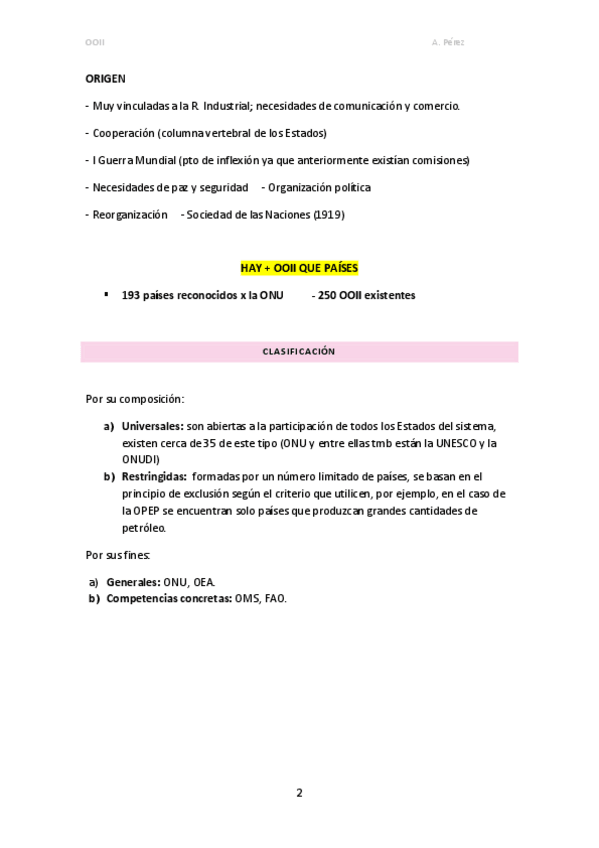 OOII A. Pérez

ORIGEN

- Muy vinculadas a la R. Industrial; necesidades de comunicación y comercio.

- Cooperación (columna vertebral de los Estados)

- I Guerra Mundial (pto de inflexión ya que anteriormente existían comisiones)

- Necesidades de paz y seguridad - Organización política

- Reorganización - Sociedad de las Naciones (1919)

HAY + OOII QUE PAÍSES

▪ 193 países reconocidos x la ONU - 250 OOII existentes

CLASIFICACIÓN

Por su composición:

a) Universales: son abiertas a la participación de todos los Estados del sistema, existen cerca de 35 de este tipo (ONU y entre ellas tmb están la UNESCO y la ONUDI)
b) Restringidas: formadas por un número limitado de países, se basan en el principio de exclusión según el criterio que utilicen, por ejemplo, en el caso de la OPEP se encuentran solo países que produzcan grandes cantidades de petróleo.

Por sus fines:

a) Generales: ONU, OEA.
b) Competencias concretas: OMS, FAO.

2